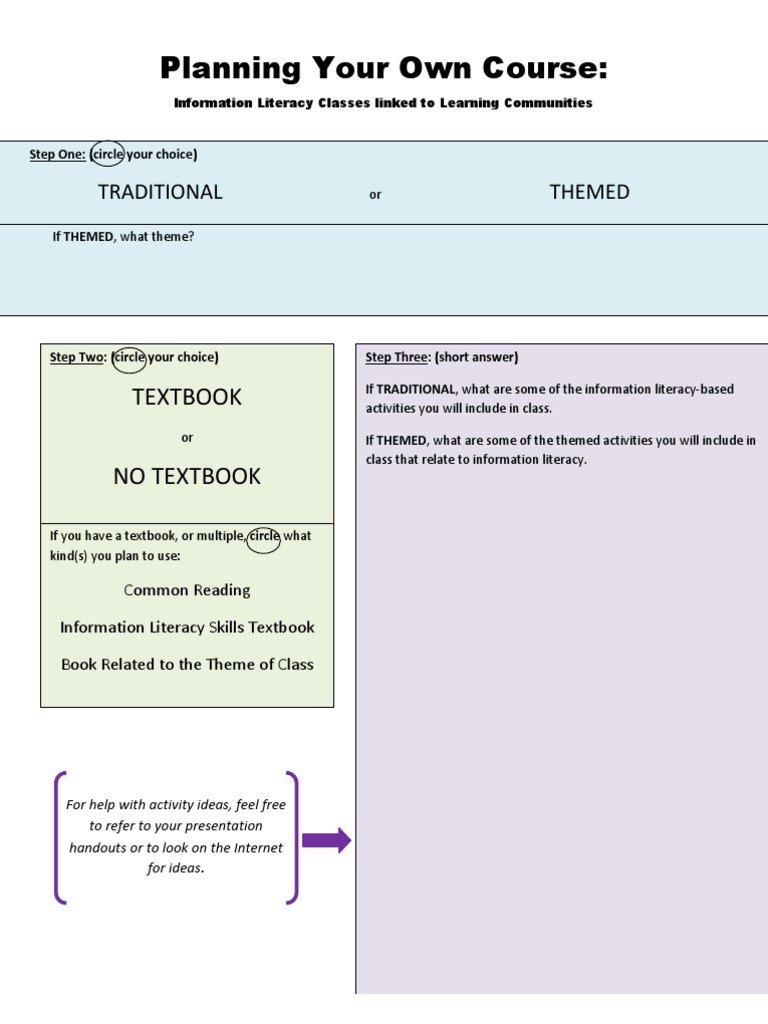 Planning Your Own Course:

Information Literacy Classes linked to Learning Communities

Step One: (circle your choice)

TRADITIONAL or THEMED

If THEMED, what theme?

Step Two: (circle your choice)

TEXTBOOK

or

NO TEXTBOOK

If you have a textbook, or multiple, circle what kind(s) you plan to use:

Common Reading

Information Literacy Skills Textbook

Book Related to the Theme of Class

For help with activity ideas, feel free to refer to your presentation handouts or to look on the Internet for ideas.

Step Three: (short answer)

If TRADITIONAL, what are some of the information literacy-based activities you will include in class.

If THEMED, what are some of the themed activities you will include in class that relate to information literacy.